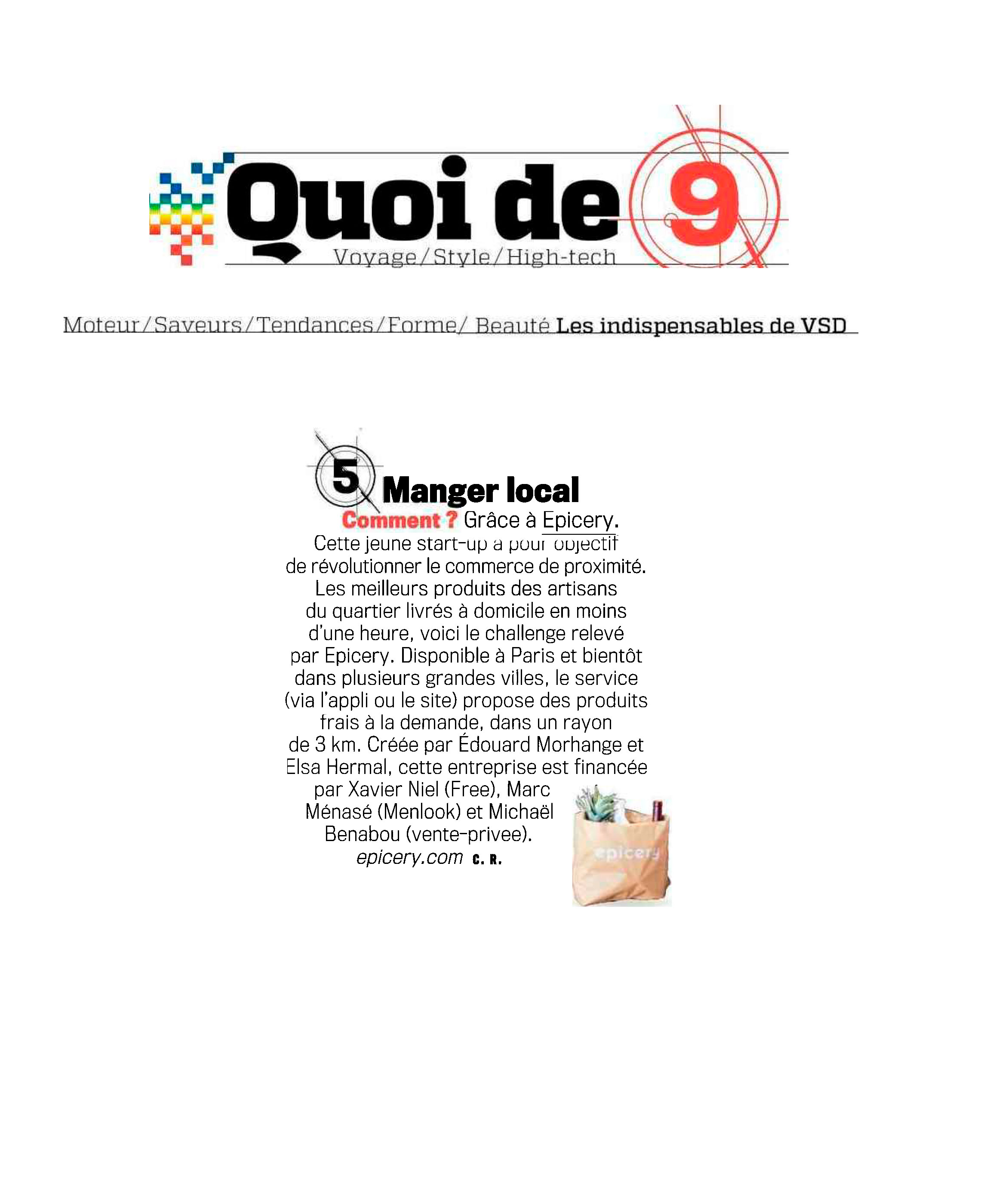 Quoi de 9
Voyage/Style/High-tech

Moteur/Saveurs/Tendances/Forme/ Beauté Les indispensables de VSD

5 Manger local

Comment ? Grâce à Epicery. Cette jeune start-up a pour objectif de révolutionner le commerce de proximité. Les meilleurs produits des artisans du quartier livrés à domicile en moins d'une heure, voici le challenge relevé par Epicery. Disponible à Paris et bientôt dans plusieurs grandes villes, le service (via l'appli ou le site) propose des produits frais à la demande, dans un rayon de 3 km. Créée par Édouard Morhange et Elsa Hermal, cette entreprise est financée par Xavier Niel (Free), Marc Ménasé (Menlook) et Michaël Benabou (vente-privee). epicery.com C. R.

epicery